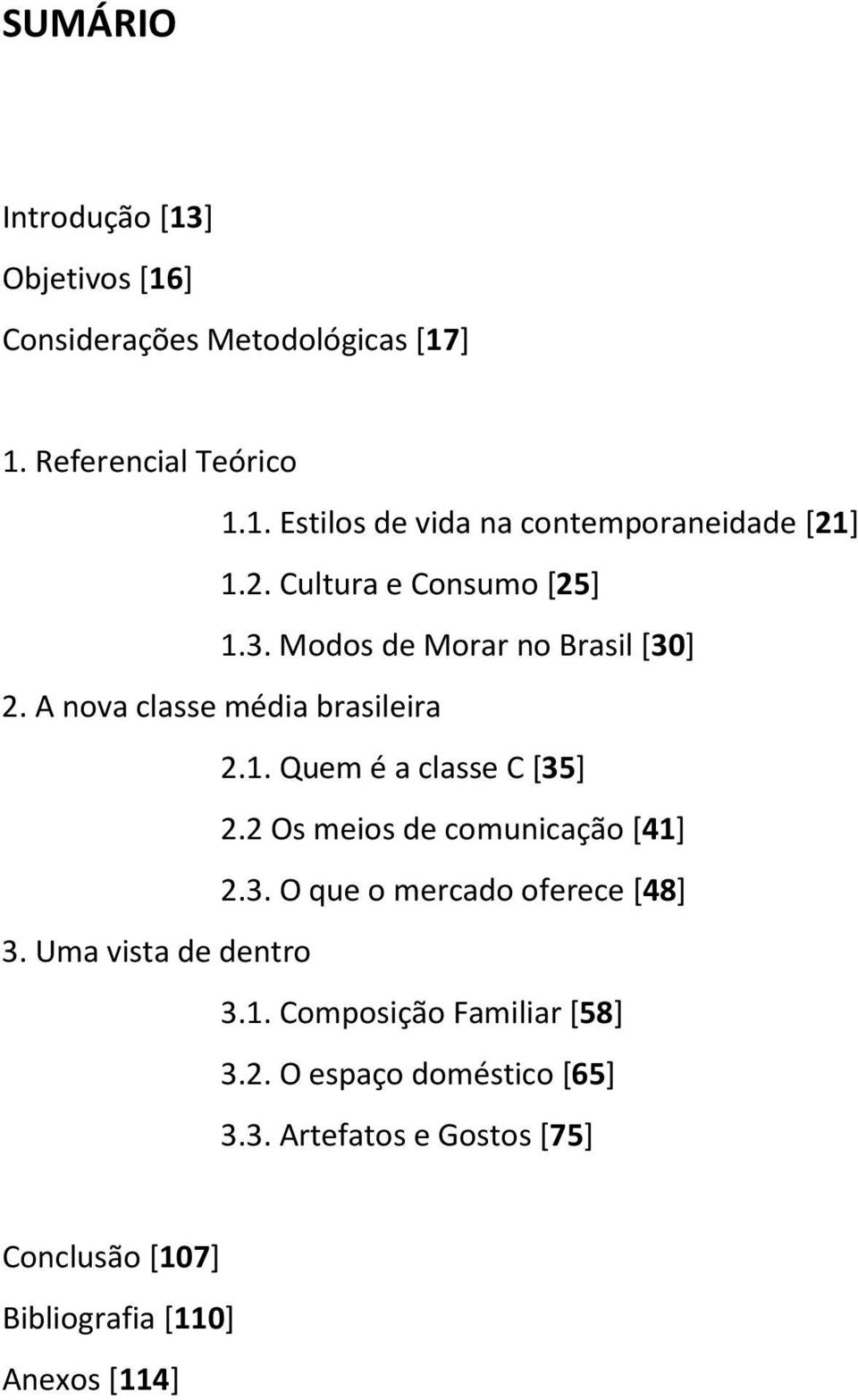 SUMÁRIO

Introdução [13]
Objetivos [16]
Considerações Metodológicas [17]

1. Referencial Teórico
1.1. Estilos de vida na contemporaneidade [21]
1.2. Cultura e Consumo [25]
1.3. Modos de Morar no Brasil [30]
2. A nova classe média brasileira
2.1. Quem é a classe C [35]
2.2 Os meios de comunicação [41]
2.3. O que o mercado oferece [48]
3. Uma vista de dentro
3.1. Composição Familiar [58]
3.2. O espaço doméstico [65]
3.3. Artefatos e Gostos [75]

Conclusão [107]
Bibliografia [110]
Anexos [114]